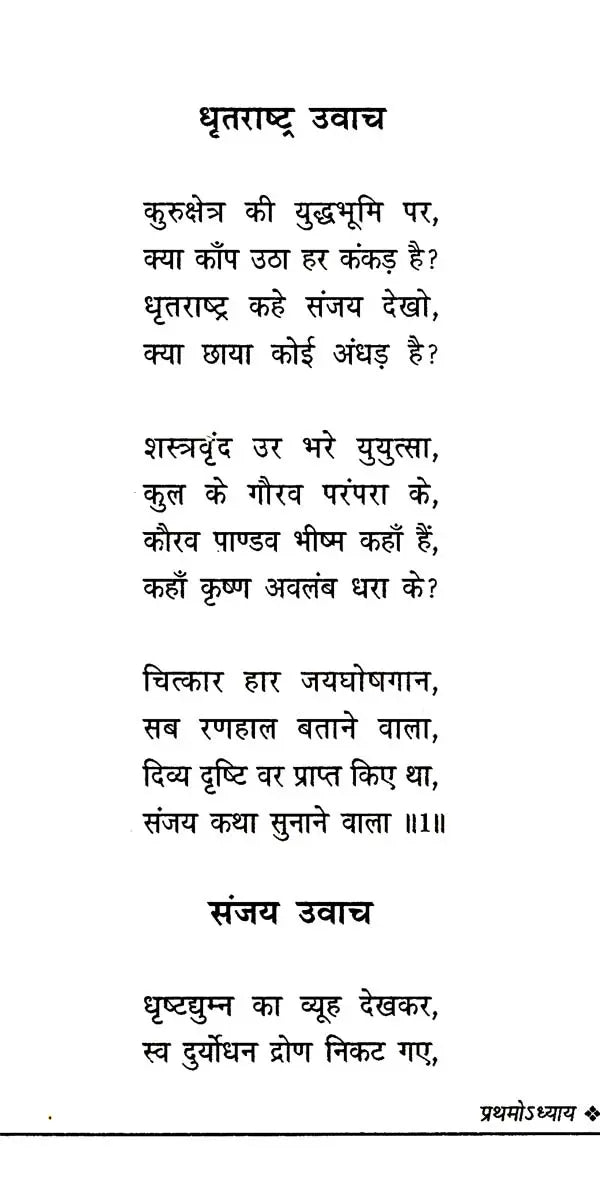 धृतराष्ट्र उवाच

कुरुक्षेत्र की युद्धभूमि पर,
क्या काँप उठा हर कंकड़ है?
धृतराष्ट्र कहे संजय देखो,
क्या छाया कोई अंधड़ है?

शस्त्रवृंद उर भरे युयुत्सा,
कुल के गौरव परंपरा के,
कौरव पाण्डव भीष्म कहाँ हैं,
कहाँ कृष्ण अवलंब धरा के?

चित्कार हार जयघोषगान,
सब रणहाल बताने वाला,
दिव्य दृष्टि वर प्राप्त किए था,
संजय कथा सुनाने वाला ॥1॥

संजय उवाच

धृष्टद्युम्न का व्यूह देखकर,
स्व दुर्योधन द्रोण निकट गए,

प्रथमोऽध्याय ❖